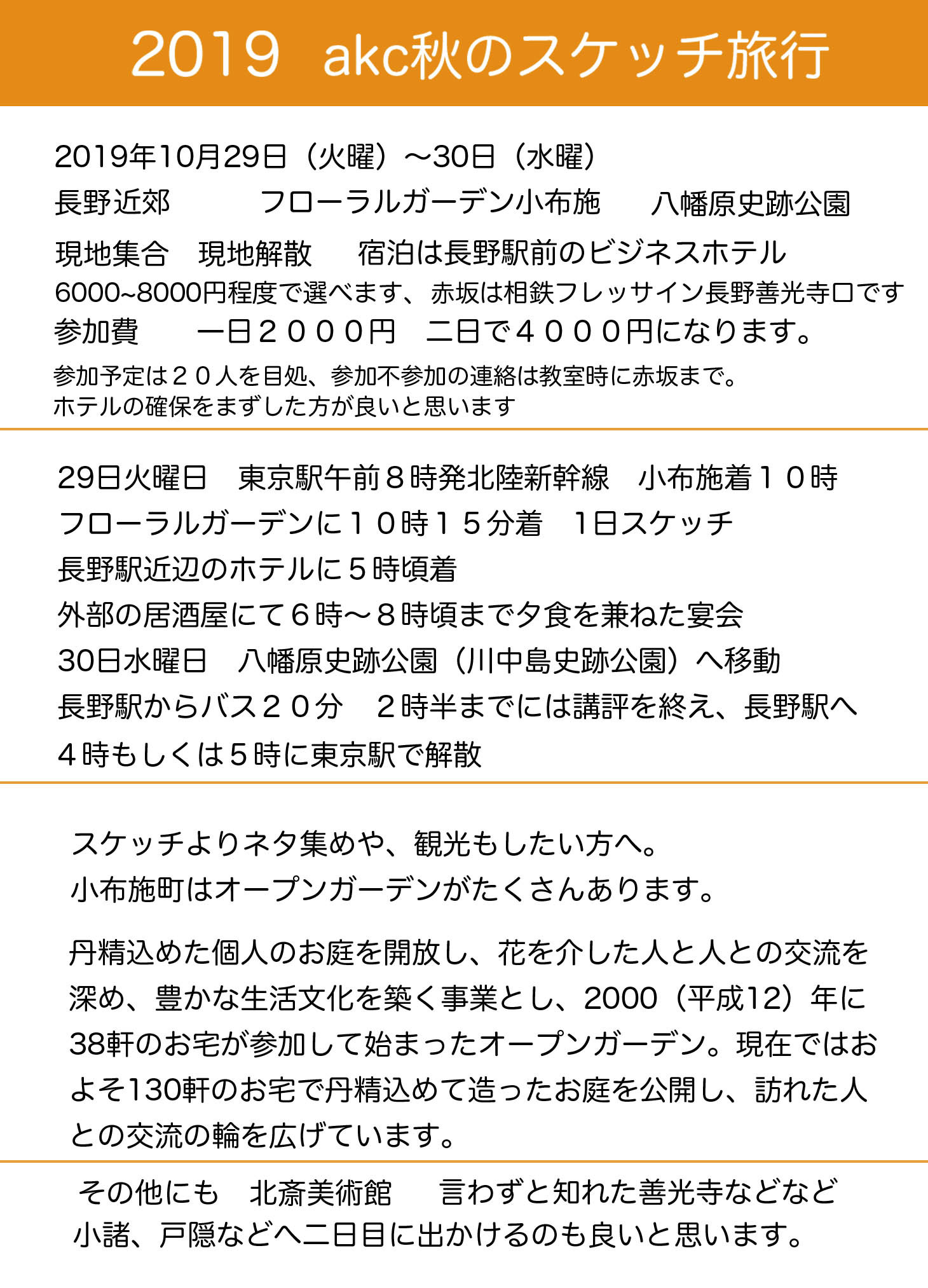 2019 akc秋のスケッチ旅行

2019年10月29日（火曜）〜30日（水曜）
長野近郊　　　フローラルガーデン小布施　　八幡原史跡公園
現地集合　現地解散　　宿泊は長野駅前のビジネスホテル
6000~8000円程度で選べます、赤坂は相鉄フレッサイン長野善光寺口です
参加費　　一日２０００円　二日で４０００円になります。
参加予定は２０人を目処、参加不参加の連絡は教室時に赤坂まで。
ホテルの確保をまずした方が良いと思います

29日火曜日　東京駅午前８時発北陸新幹線　小布施着１０時
フローラルガーデンに１０時１５分着　1日スケッチ
長野駅近辺のホテルに５時頃着
外部の居酒屋にて６時〜８時頃まで夕食を兼ねた宴会
30日水曜日　八幡原史跡公園（川中島史跡公園）へ移動
長野駅からバス２０分　２時半までには講評を終え、長野駅へ
４時もしくは５時に東京駅で解散

スケッチよりネタ集めや、観光もしたい方へ。
小布施町はオープンガーデンがたくさんあります。

丹精込めた個人のお庭を開放し、花を介した人と人との交流を深め、豊かな生活文化を築く事業とし、2000（平成12）年に38軒のお宅が参加して始まったオープンガーデン。現在ではおよそ130軒のお宅で丹精込めて造ったお庭を公開し、訪れた人との交流の輪を広げています。

その他にも　北斎美術館　　言わずと知れた善光寺などなど
小諸、戸隠などへ二日目に出かけるのも良いと思います。